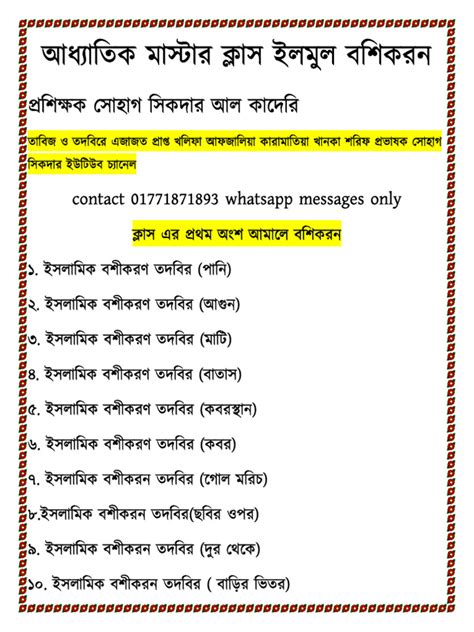 আধ্যাতিক মাস্টার ক্লাস ইলমুল বশিকরন

প্রশিক্ষক সোহাগ সিকদার আল কাদেরি

তাবিজ ও তদবিরে এজাজত প্রাপ্ত খলিফা আফজালিয়া কারামাতিয়া খানকা শরিফ প্রভাষক সোহাগ সিকদার ইউটিউব চ্যানেল

contact 01771871893 whatsapp messages only

ক্লাস এর প্রথম অংশ আমালে বশিকরন

১. ইসলামিক বশীকরণ তদবির (পানি)

২. ইসলামিক বশীকরণ তদবির (আগুন)

৩. ইসলামিক বশীকরণ তদবির (মাটি)

৪. ইসলামিক বশীকরণ তদবির (বাতাস)

৫. ইসলামিক বশীকরণ তদবির (কবরস্থান)

৬. ইসলামিক বশীকরণ তদবির (কবর)

৭. ইসলামিক বশীকরন তদবির (গোল মরিচ)

৮.ইসলামিক বশীকরন তদবির(ছবির ওপর)

৯. ইসলামিক বশীকরন তদবির (দুর থেকে)

১০. ইসলামিক বশীকরন তদবির ( বাড়ির ভিতর)